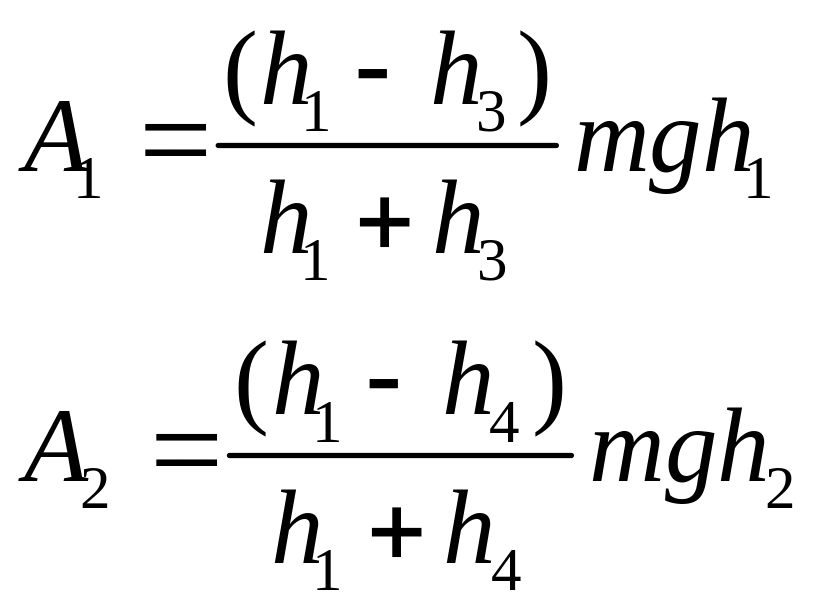 $A_1 = \frac{(h_1 - h_3)}{h_1 + h_3} mgh_1$

$A_2 = \frac{(h_1 - h_4)}{h_1 + h_4} mgh_2$